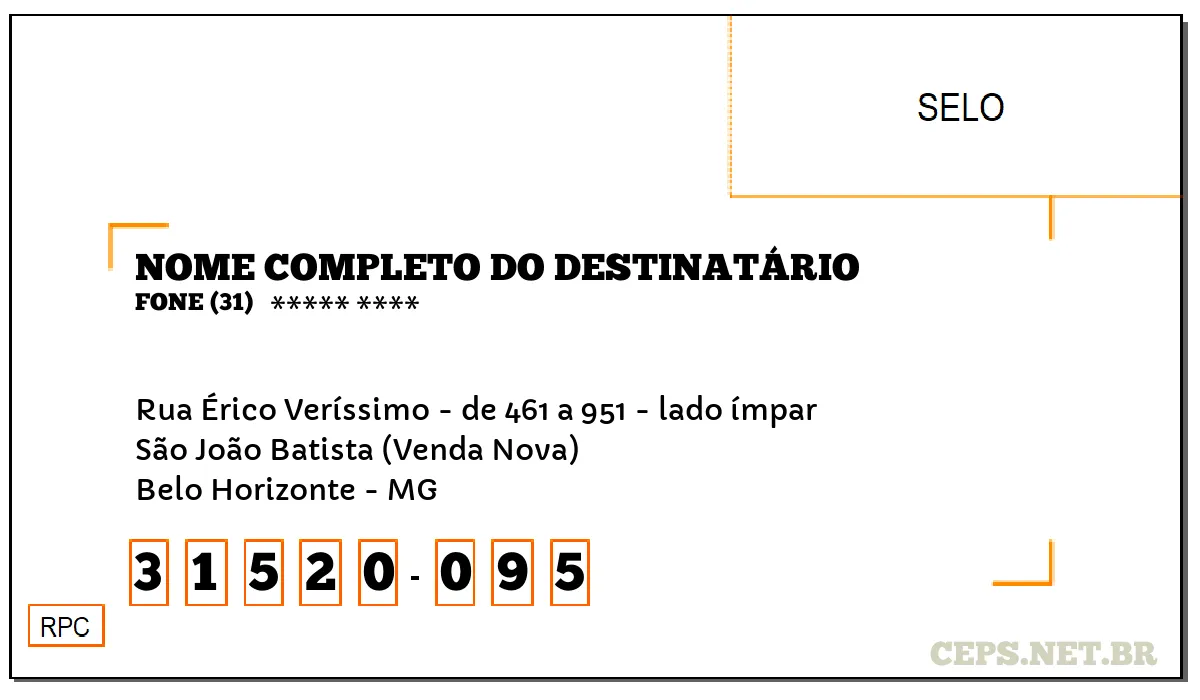 SELO

NOME COMPLETO DO DESTINATÁRIO
FONE (31) ***** ****

Rua Érico Veríssimo - de 461 a 951 - lado ímpar
São João Batista (Venda Nova)
Belo Horizonte - MG

3 1 5 2 0 - 0 9 5

RPC

CEPS.NET.BR